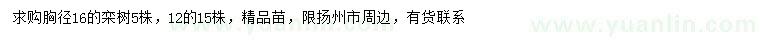 求购胸径16的栾树5株，12的15株，精品苗，限扬州市周边，有货联系

www.yuanlin.com